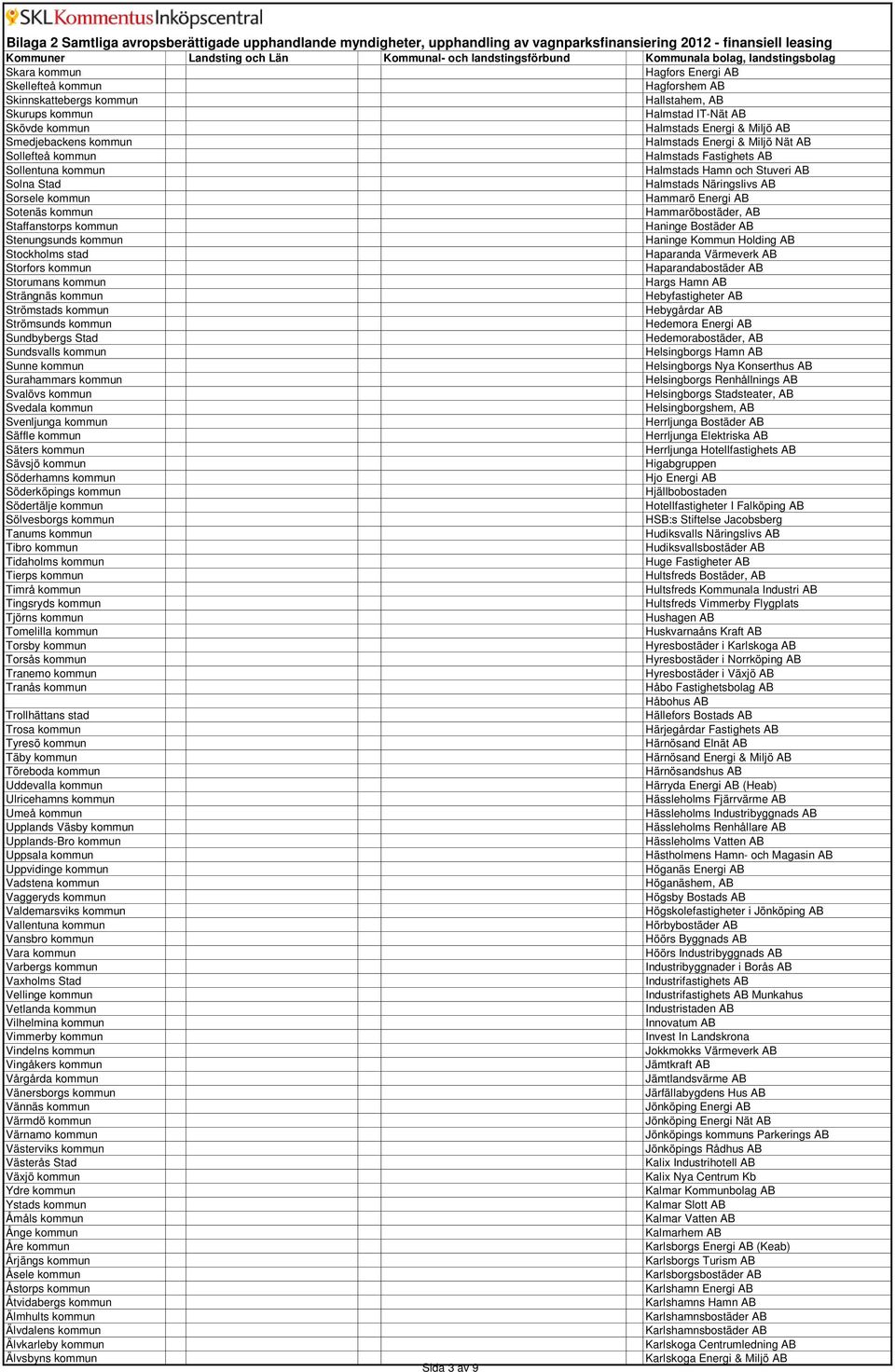 SKL Kommentus Inköpscentral

Bilaga 2 Samtliga avropsberättigade upphandlande myndigheter, upphandling av vagnparksfinansiering 2012 - finansiell leasing

| Kommuner | Landsting och Län | Kommunal- och landstingsförbund | Kommunala bolag, landstingsbolag |
|---|---|---|---|
| Skara kommun | | | Hagfors Energi AB |
| Skellefteå kommun | | | Hagforshem AB |
| Skinnskattebergs kommun | | | Hallstahem, AB |
| Skurups kommun | | | Halmstad IT-Nät AB |
| Skövde kommun | | | Halmstads Energi & Miljö AB |
| Smedjebackens kommun | | | Halmstads Energi & Miljö Nät AB |
| Sollefteå kommun | | | Halmstads Fastighets AB |
| Sollentuna kommun | | | Halmstads Hamn och Stuveri AB |
| Solna Stad | | | Halmstads Näringslivs AB |
| Sorsele kommun | | | Hammarö Energi AB |
| Sotenäs kommun | | | Hammaröbostäder, AB |
| Staffanstorps kommun | | | Haninge Bostäder AB |
| Stenungsunds kommun | | | Haninge Kommun Holding AB |
| Stockholms stad | | | Haparanda Värmeverk AB |
| Storfors kommun | | | Haparandabostäder AB |
| Storumans kommun | | | Hargs Hamn AB |
| Strängnäs kommun | | | Hebyfastigheter AB |
| Strömstads kommun | | | Hebygårdar AB |
| Strömsunds kommun | | | Hedemora Energi AB |
| Sundbybergs Stad | | | Hedemorabostäder, AB |
| Sundsvalls kommun | | | Helsingborgs Hamn AB |
| Sunne kommun | | | Helsingborgs Nya Konserthus AB |
| Surahammars kommun | | | Helsingborgs Renhållnings AB |
| Svalövs kommun | | | Helsingborgs Stadsteater, AB |
| Svedala kommun | | | Helsingborgshem, AB |
| Svenljunga kommun | | | Herrljunga Bostäder AB |
| Säffle kommun | | | Herrljunga Elektriska AB |
| Säters kommun | | | Herrljunga Hotellfastighets AB |
| Sävsjö kommun | | | Higabgruppen |
| Söderhamns kommun | | | Hjo Energi AB |
| Söderköpings kommun | | | Hjällbobostaden |
| Södertälje kommun | | | Hotellfastigheter I Falköping AB |
| Sölvesborgs kommun | | | HSB:s Stiftelse Jacobsberg |
| Tanums kommun | | | Hudiksvalls Näringslivs AB |
| Tibro kommun | | | Hudiksvallsbostäder AB |
| Tidaholms kommun | | | Huge Fastigheter AB |
| Tierps kommun | | | Hultsfreds Bostäder, AB |
| Timrå kommun | | | Hultsfreds Kommunala Industri AB |
| Tingsryds kommun | | | Hultsfreds Vimmerby Flygplats |
| Tjörns kommun | | | Hushagen AB |
| Tomelilla kommun | | | Huskvarnaåns Kraft AB |
| Torsby kommun | | | Hyresbostäder i Karlskoga AB |
| Torsås kommun | | | Hyresbostäder i Norrköping AB |
| Tranemo kommun | | | Hyresbostäder i Växjö AB |
| Tranås kommun | | | Håbo Fastighetsbolag AB |
| | | | Håbohus AB |
| Trollhättans stad | | | Hällefors Bostads AB |
| Trosa kommun | | | Härjegårdar Fastighets AB |
| Tyresö kommun | | | Härnösand Elnät AB |
| Täby kommun | | | Härnösand Energi & Miljö AB |
| Töreboda kommun | | | Härnösandshus AB |
| Uddevalla kommun | | | Härryda Energi AB (Heab) |
| Ulricehamns kommun | | | Hässleholms Fjärrvärme AB |
| Umeå kommun | | | Hässleholms Industribyggnads AB |
| Upplands Väsby kommun | | | Hässleholms Renhållare AB |
| Upplands-Bro kommun | | | Hässleholms Vatten AB |
| Uppsala kommun | | | Hästholmens Hamn- och Magasin AB |
| Uppvidinge kommun | | | Höganäs Energi AB |
| Vadstena kommun | | | Höganäshem, AB |
| Vaggeryds kommun | | | Högsby Bostads AB |
| Valdemarsviks kommun | | | Högskolefastigheter i Jönköping AB |
| Vallentuna kommun | | | Hörbybostäder AB |
| Vansbro kommun | | | Höörs Byggnads AB |
| Vara kommun | | | Höörs Industribyggnads AB |
| Varbergs kommun | | | Industribyggnader i Borås AB |
| Vaxholms Stad | | | Industrifastighets AB |
| Vellinge kommun | | | Industrifastighets AB Munkahus |
| Vetlanda kommun | | | Industristaden AB |
| Vilhelmina kommun | | | Innovatum AB |
| Vimmerby kommun | | | Invest In Landskrona |
| Vindelns kommun | | | Jokkmokks Värmeverk AB |
| Vingåkers kommun | | | Jämtkraft AB |
| Vårgårda kommun | | | Jämtlandsvärme AB |
| Vänersborgs kommun | | | Järfällabygdens Hus AB |
| Vännäs kommun | | | Jönköping Energi AB |
| Värmdö kommun | | | Jönköping Energi Nät AB |
| Värnamo kommun | | | Jönköpings kommuns Parkerings AB |
| Västerviks kommun | | | Jönköpings Rådhus AB |
| Västerås Stad | | | Kalix Industrihotell AB |
| Växjö kommun | | | Kalix Nya Centrum Kb |
| Ydre kommun | | | Kalmar Kommunbolag AB |
| Ystads kommun | | | Kalmar Slott AB |
| Åmåls kommun | | | Kalmar Vatten AB |
| Ånge kommun | | | Kalmarhem AB |
| Åre kommun | | | Karlsborgs Energi AB (Keab) |
| Årjängs kommun | | | Karlsborgs Turism AB |
| Åsele kommun | | | Karlsborgsbostäder AB |
| Åstorps kommun | | | Karlshamn Energi AB |
| Åtvidabergs kommun | | | Karlshamns Hamn AB |
| Älmhults kommun | | | Karlshamnsbostäder AB |
| Älvdalens kommun | | | Karlshamnsbostäder AB |
| Älvkarleby kommun | | | Karlskoga Centrumledning AB |
| Älvsbyns kommun | | | Karlskoga Energi & Miljö AB |

Sida 3 av 9